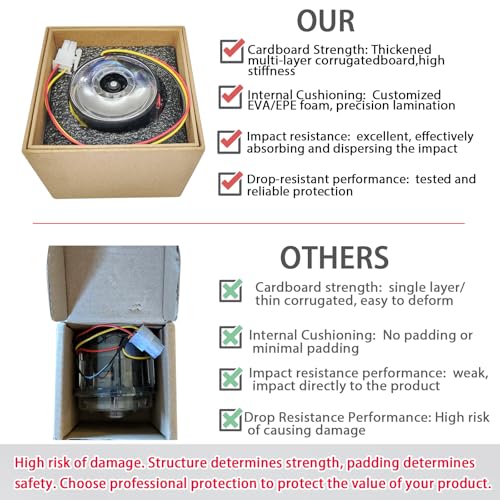 OUR

☑ Cardboard Strength: Thickened multi-layer corrugatedboard,high stiffness

☑ Internal Cushioning: Customized EVA/EPE foam, precision lamination

☑ Impact resistance: excellent, effectively absorbing and dispersing the impact

☑ Drop-resistant performance: tested and reliable protection

OTHERS

☑ Cardboard strength: single layer/ thin corrugated, easy to deform

☑ Internal Cushioning: No padding or minimal padding

☑ Impact resistance performance: weak, impact directly to the product

☑ Drop Resistance Performance: High risk of causing damage

High risk of damage. Structure determines strength, padding determines safety. Choose professional protection to protect the value of your product.